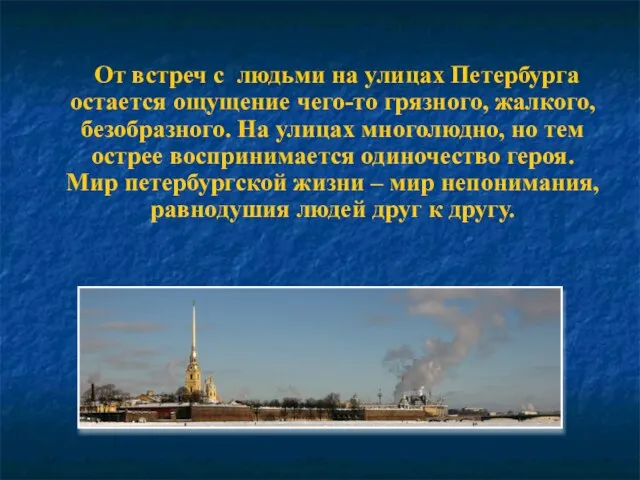 От встреч с людьми на улицах Петербурга остается ощущение чего-то грязного, жалкого, безобразного. На улицах многолюдно, но тем острее воспринимается одиночество героя. Мир петербургской жизни – мир непонимания, равнодушия людей друг к другу.